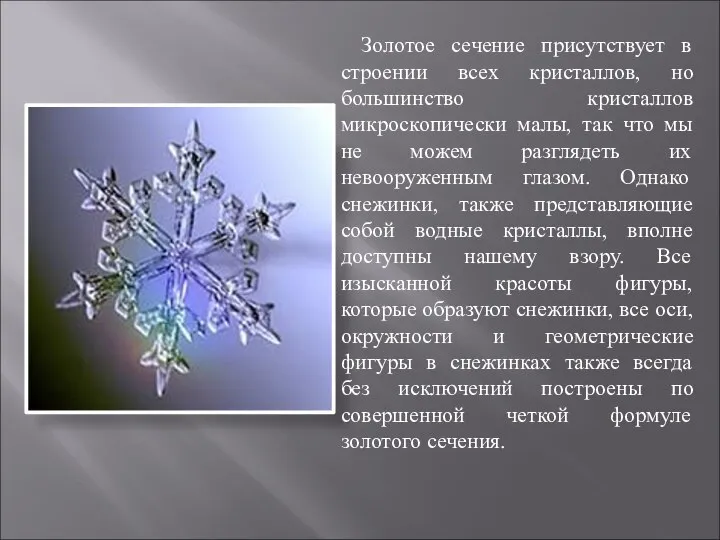 Золотое сечение присутствует в строении всех кристаллов, но большинство кристаллов микроскопически малы, так что мы не можем разглядеть их невооруженным глазом. Однако снежинки, также представляющие собой водные кристаллы, вполне доступны нашему взору. Все изысканной красоты фигуры, которые образуют снежинки, все оси, окружности и геометрические фигуры в снежинках также всегда без исключений построены по совершенной четкой формуле золотого сечения.